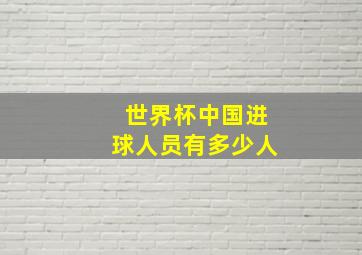 世界杯中国进球人员有多少人